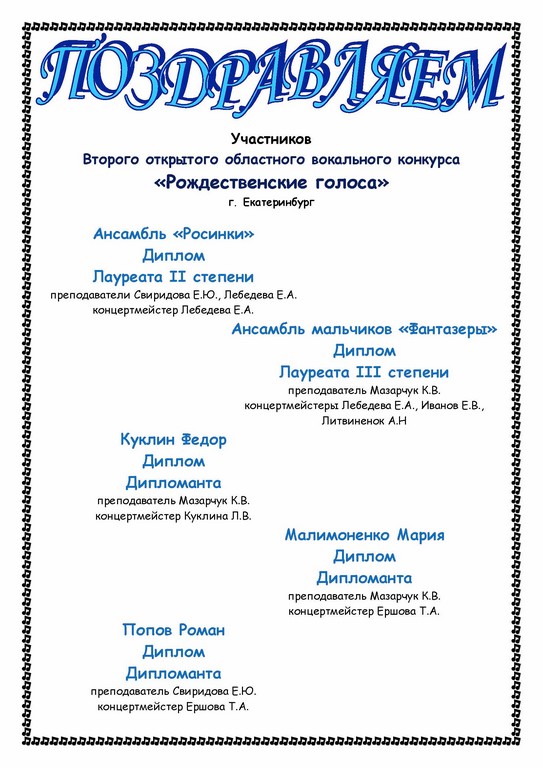 ПОЗДРАВЛЯЕМ

Участников
Второго открытого областного вокального конкурса
«Рождественские голоса»
г. Екатеринбург

Ансамбль «Росинки»
Диплом
Лауреата II степени
преподаватели Свиридова Е.Ю., Лебедева Е.А.
концертмейстер Лебедева Е.А.

Ансамбль мальчиков «Фантазеры»
Диплом
Лауреата III степени
преподаватель Мазарчук К.В.
концертмейстеры Лебедева Е.А., Иванов Е.В., Литвиненок А.Н

Куклин Федор
Диплом
Дипломанта
преподаватель Мазарчук К.В.
концертмейстер Куклина Л.В.

Малимоненко Мария
Диплом
Дипломанта
преподаватель Мазарчук К.В.
концертмейстер Ершова Т.А.

Попов Роман
Диплом
Дипломанта
преподаватель Свиридова Е.Ю.
концертмейстер Ершова Т.А.